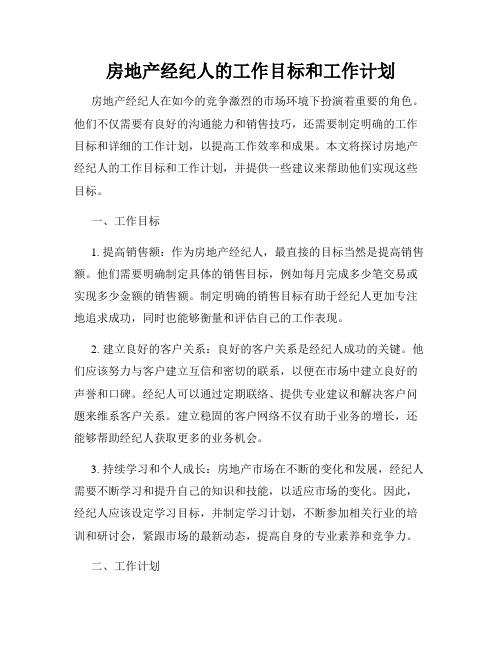 房地产经纪人的工作目标和工作计划

房地产经纪人在如今的竞争激烈的市场环境下扮演着重要的角色。他们不仅需要有良好的沟通能力和销售技巧，还需要制定明确的工作目标和详细的工作计划，以提高工作效率和成果。本文将探讨房地产经纪人的工作目标和工作计划，并提供一些建议来帮助他们实现这些目标。

一、工作目标

1. 提高销售额：作为房地产经纪人，最直接的目标当然是提高销售额。他们需要明确制定具体的销售目标，例如每月完成多少笔交易或实现多少金额的销售额。制定明确的销售目标有助于经纪人更加专注地追求成功，同时也能够衡量和评估自己的工作表现。

2. 建立良好的客户关系：良好的客户关系是经纪人成功的关键。他们应该努力与客户建立互信和密切的联系，以便在市场中建立良好的声誉和口碑。经纪人可以通过定期联络、提供专业建议和解决客户问题来维系客户关系。建立稳固的客户网络不仅有助于业务的增长，还能够帮助经纪人获取更多的业务机会。

3. 持续学习和个人成长：房地产市场在不断的变化和发展，经纪人需要不断学习和提升自己的知识和技能，以适应市场的变化。因此，经纪人应该设定学习目标，并制定学习计划，不断参加相关行业的培训和研讨会，紧跟市场的最新动态，提高自身的专业素养和竞争力。

二、工作计划